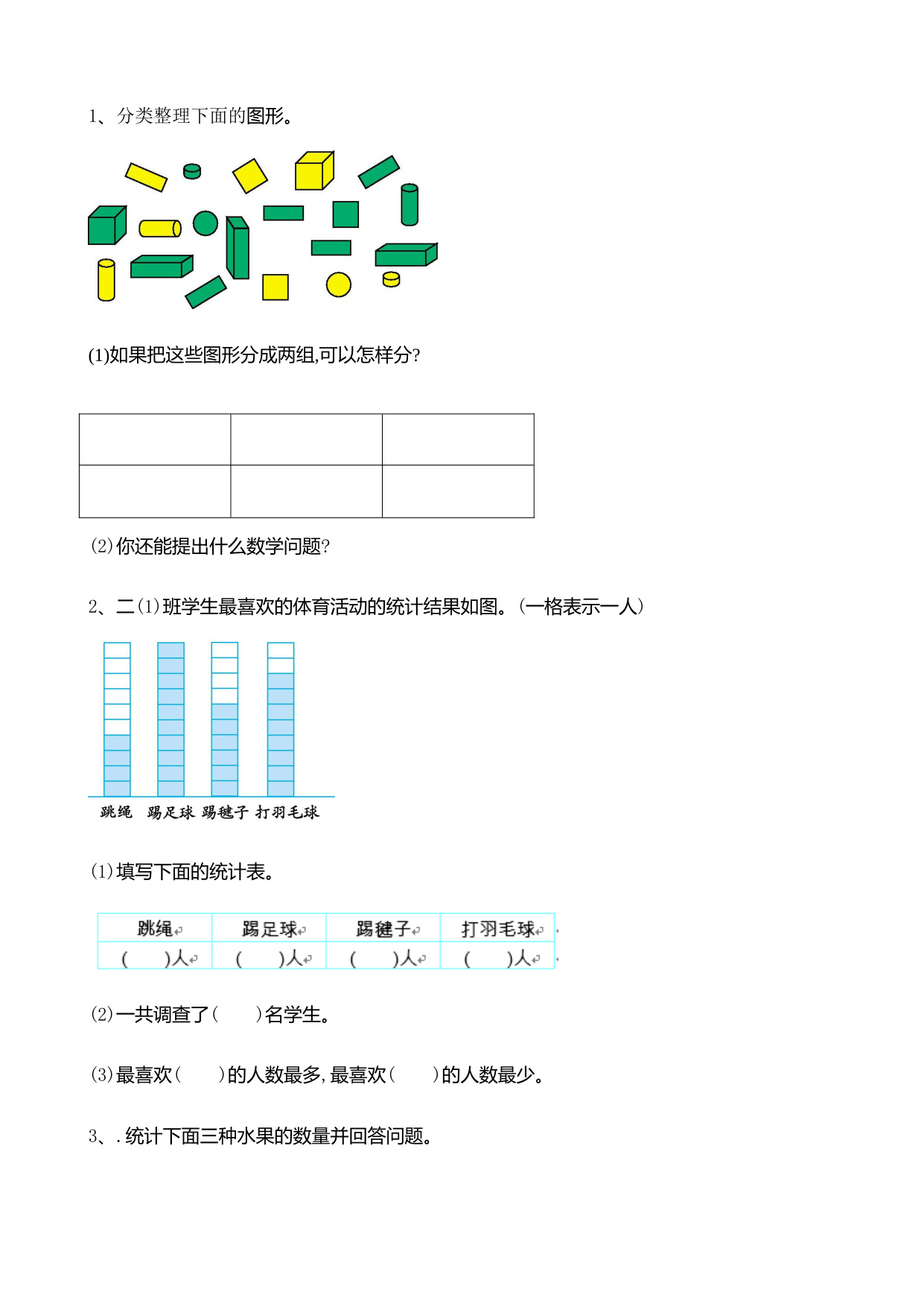 1、分类整理下面的图形。

(1)如果把这些图形分成两组,可以怎样分?

| | | |
|---|---|---|
| | | |

(2)你还能提出什么数学问题?

2、二(1)班学生最喜欢的体育活动的统计结果如图。(一格表示一人)

跳绳 踢足球 踢毽子 打羽毛球

(1)填写下面的统计表。

| 跳绳 | 踢足球 | 踢毽子 | 打羽毛球 |
|---|---|---|---|
| ( )人 | ( )人 | ( )人 | ( )人 |

(2)一共调查了( )名学生。

(3)最喜欢( )的人数最多,最喜欢( )的人数最少。

3、.统计下面三种水果的数量并回答问题。